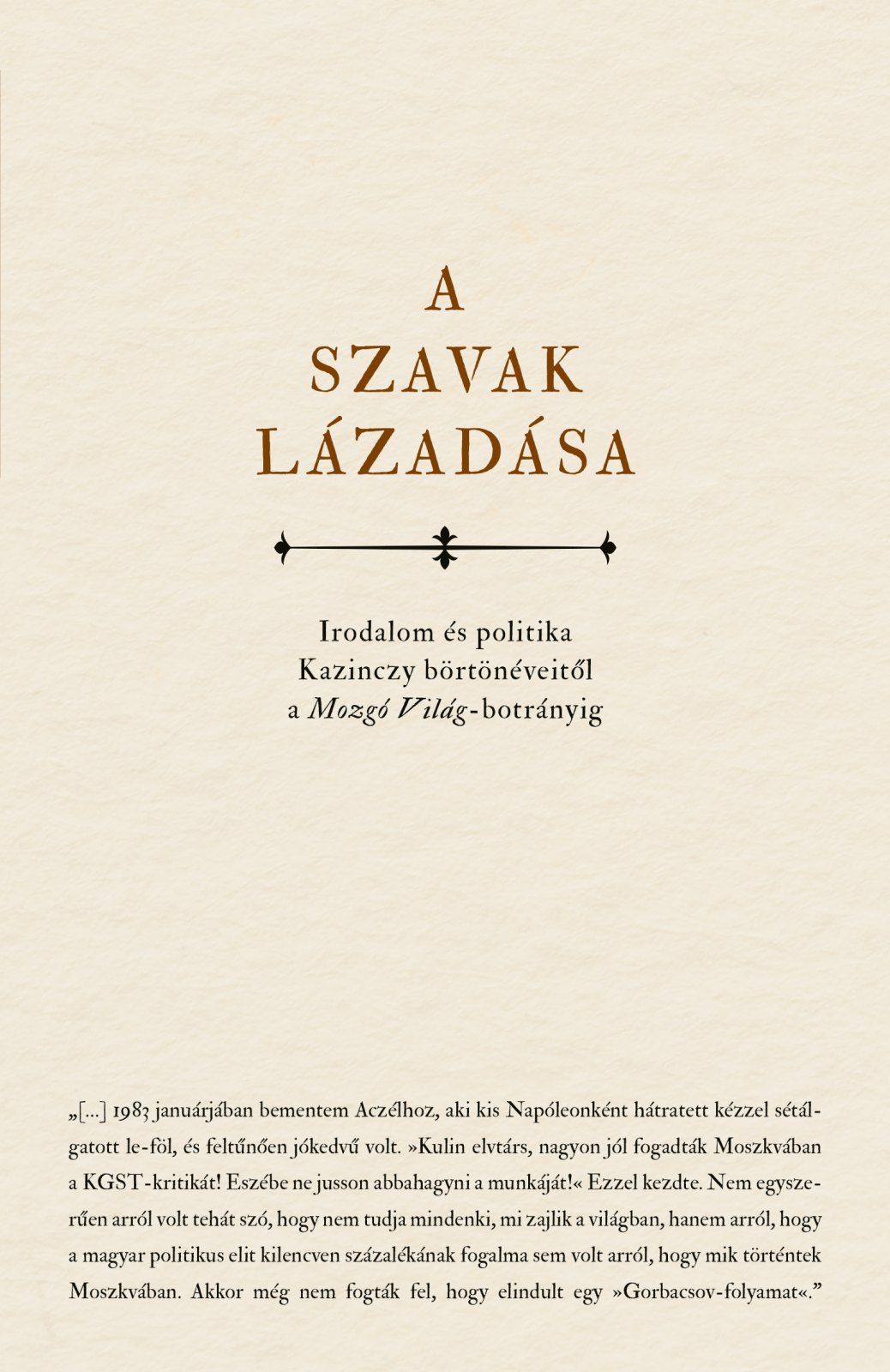 A
SZAVAK
LÁZADÁSA

Irodalom és politika
Kazinczy börtönéveitől
a Mozgó Világ-botrányig

„[...] 1983 januárjában bementem Aczélhoz, aki kis Napóleonként hátratett kézzel sétálgatott le-föl, és feltűnően jókedvű volt. »Kulin elvtárs, nagyon jól fogadták Moszkvában a KGST-kritikát! Eszébe ne jusson abbahagyni a munkáját!« Ezzel kezdte. Nem egyszerűen arról volt tehát szó, hogy nem tudja mindenki, mi zajlik a világban, hanem arról, hogy a magyar politikus elit kilencven százalékának fogalma sem volt arról, hogy mik történtek Moszkvában. Akkor még nem fogták fel, hogy elindult egy »Gorbacsov-folyamat«."